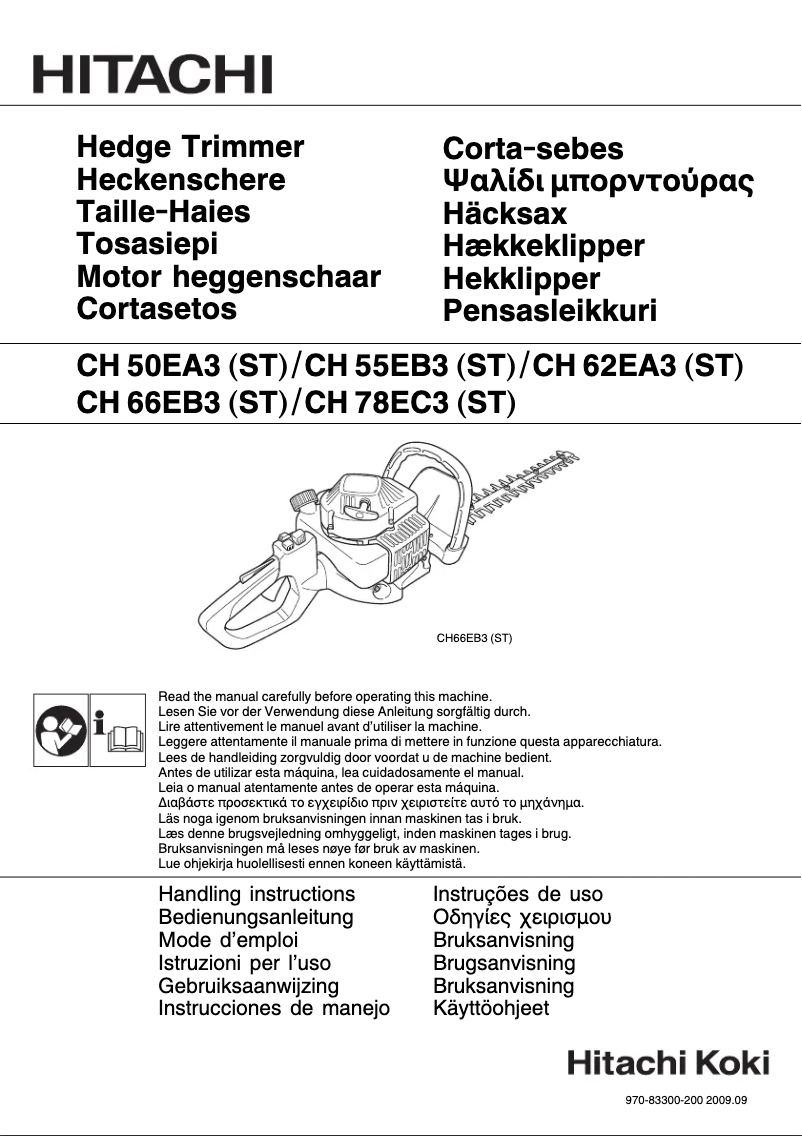 HITACHI

Hedge Trimmer
Heckenschere
Taille-Haies
Tosasiepi
Motor heggenschaar
Cortasetos

Corta-sebes
Ψαλίδι μπορντούρας
Häcksax
Hækkeklipper
Hekklipper
Pensasleikkuri

CH 50EA3 (ST)/CH 55EB3 (ST)/CH 62EA3 (ST)
CH 66EB3 (ST)/CH 78EC3 (ST)

CH66EB3 (ST)

Read the manual carefully before operating this machine.
Lesen Sie vor der Verwendung diese Anleitung sorgfältig durch.
Lire attentivement le manuel avant d'utiliser la machine.
Leggere attentamente il manuale prima di mettere in funzione questa apparecchiatura.
Lees de handleiding zorgvuldig door voordat u de machine bedient.
Antes de utilizar esta máquina, lea cuidadosamente el manual.
Leia o manual atentamente antes de operar esta máquina.
Διαβάστε προσεκτικά το εγχειρίδιο πριν χειριστείτε αυτό το μηχάνημα.
Läs noga igenom bruksanvisningen innan maskinen tas i bruk.
Læs denne brugsvejledning omhyggeligt, inden maskinen tages i brug.
Bruksanvisningen må leses nøye før bruk av maskinen.
Lue ohjekirja huolellisesti ennen koneen käyttämistä.

Handling instructions
Bedienungsanleitung
Mode d'emploi
Istruzioni per l'uso
Gebruiksaanwijzing
Instrucciones de manejo

Instruções de uso
Οδηγίες χειρισμου
Bruksanvisning
Brugsanvisning
Bruksanvisning
Käyttöohjeet

Hitachi Koki

970-83300-200 2009.09